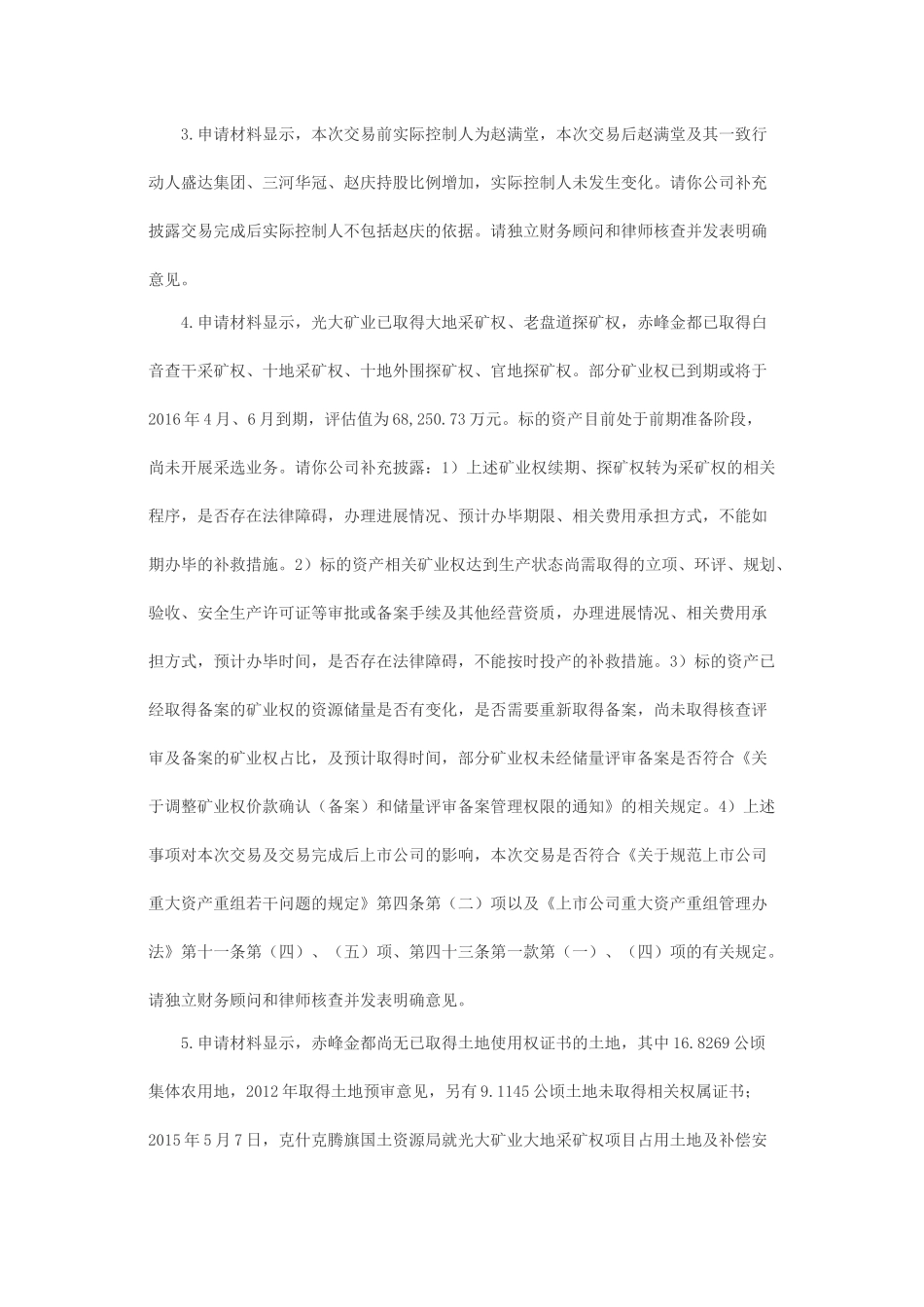 3.申请材料显示，本次交易前实际控制人为赵满堂，本次交易后赵满堂及其一致行动人盛达集团、三河华冠、赵庆持股比例增加，实际控制人未发生变化。请你公司补充披露交易完成后实际控制人不包括赵庆的依据。请独立财务顾问和律师核查并发表明确意见。

4.申请材料显示，光大矿业已取得大地采矿权、老盘道探矿权，赤峰金都已取得白音查干采矿权、十地采矿权、十地外围探矿权、官地探矿权。部分矿业权已到期或将于2016年4月、6月到期，评估值为68,250.73万元。标的资产目前处于前期准备阶段，尚未开展采选业务。请你公司补充披露：1）上述矿业权续期、探矿权转为采矿权的相关程序，是否存在法律障碍，办理进展情况、预计办毕期限、相关费用承担方式，不能如期办毕的补救措施。2）标的资产相关矿业权达到生产状态尚需取得的立项、环评、规划、验收、安全生产许可证等审批或备案手续及其他经营资质，办理进展情况、相关费用承担方式，预计办毕时间，是否存在法律障碍，不能按时投产的补救措施。3）标的资产已经取得备案的矿业权的资源储量是否有变化，是否需要重新取得备案，尚未取得核查评审及备案的矿业权占比，及预计取得时间，部分矿业权未经储量评审备案是否符合《关于调整矿业权价款确认（备案）和储量评审备案管理权限的通知》的相关规定。4）上述事项对本次交易及交易完成后上市公司的影响，本次交易是否符合《关于规范上市公司重大资产重组若干问题的规定》第四条第（二）项以及《上市公司重大资产重组管理办法》第十一条第（四）、（五）项、第四十三条第一款第（一）、（四）项的有关规定。请独立财务顾问和律师核查并发表明确意见。

5.申请材料显示，赤峰金都尚无已取得土地使用权证书的土地，其中16.8269公顷集体农用地，2012年取得土地预审意见，另有9.1145公顷土地未取得相关权属证书；2015年5月7日，克什克腾旗国土资源局就光大矿业大地采矿权项目占用土地及补偿安